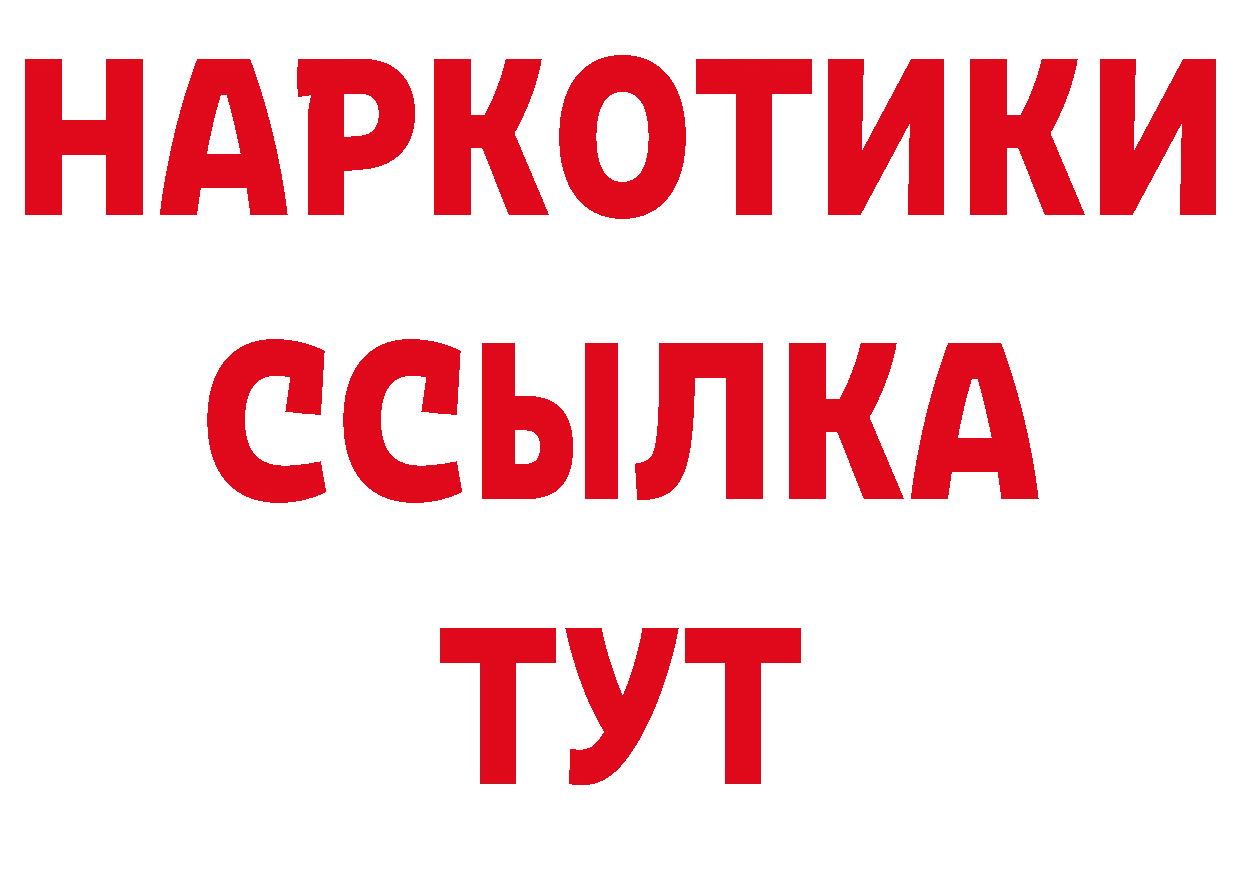 НАРКОТИКИ ССЫЛКА ТУТ